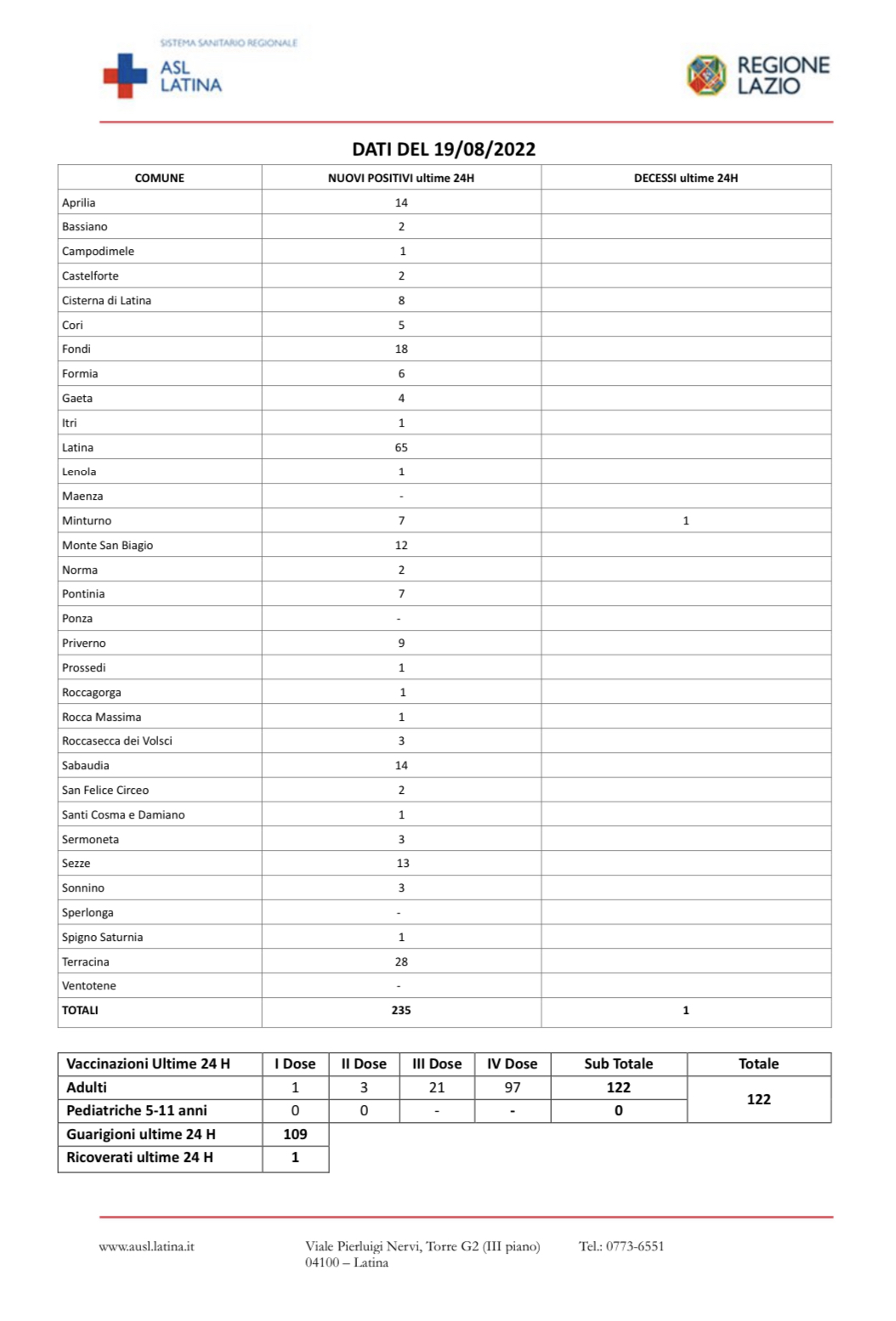 SISTEMA SANITARIO REGIONALE
ASL LATINA

REGIONE LAZIO

DATI DEL 19/08/2022

| COMUNE | NUOVI POSITIVI ultime 24H | DECESSI ultime 24H |
|---|---|---|
| Aprilia | 14 | |
| Bassiano | 2 | |
| Campodimele | 1 | |
| Castelforte | 2 | |
| Cisterna di Latina | 8 | |
| Cori | 5 | |
| Fondi | 18 | |
| Formia | 6 | |
| Gaeta | 4 | |
| Itri | 1 | |
| Latina | 65 | |
| Lenola | 1 | |
| Maenza | - | |
| Minturno | 7 | 1 |
| Monte San Biagio | 12 | |
| Norma | 2 | |
| Pontinia | 7 | |
| Ponza | - | |
| Priverno | 9 | |
| Prossedi | 1 | |
| Roccagorga | 1 | |
| Rocca Massima | 1 | |
| Roccasecca dei Volsci | 3 | |
| Sabaudia | 14 | |
| San Felice Circeo | 2 | |
| Santi Cosma e Damiano | 1 | |
| Sermoneta | 3 | |
| Sezze | 13 | |
| Sonnino | 3 | |
| Sperlonga | - | |
| Spigno Saturnia | 1 | |
| Terracina | 28 | |
| Ventotene | - | |
| TOTALI | 235 | 1 |

| Vaccinazioni Ultime 24 H | I Dose | II Dose | III Dose | IV Dose | Sub Totale | Totale |
|---|---|---|---|---|---|---|
| Adulti | 1 | 3 | 21 | 97 | 122 | 122 |
| Pediatriche 5-11 anni | 0 | 0 | - | - | 0 | |
| Guarigioni ultime 24 H | 109 | | | | | |
| Ricoverati ultime 24 H | 1 | | | | | |

www.ausl.latina.it

Viale Pierluigi Nervi, Torre G2 (III piano)
04100 – Latina

Tel.: 0773-6551